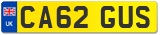 UK

CA62 GUS